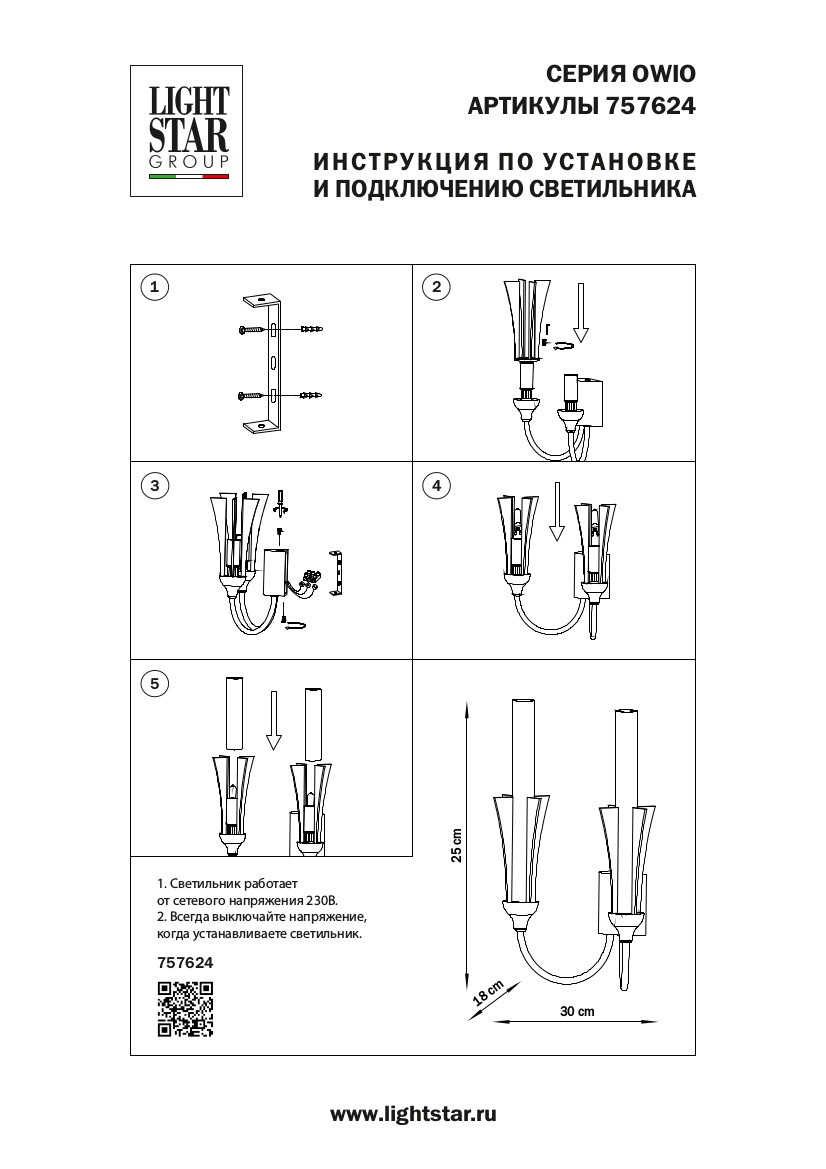 LIGHT STAR GROUP

СЕРИЯ OWIO
АРТИКУЛЫ 757624

ИНСТРУКЦИЯ ПО УСТАНОВКЕ
И ПОДКЛЮЧЕНИЮ СВЕТИЛЬНИКА

1

2

3

4

5

25 cm

18 cm

30 cm

1. Светильник работает от сетевого напряжения 230В.
2. Всегда выключайте напряжение, когда устанавливаете светильник.

757624

www.lightstar.ru